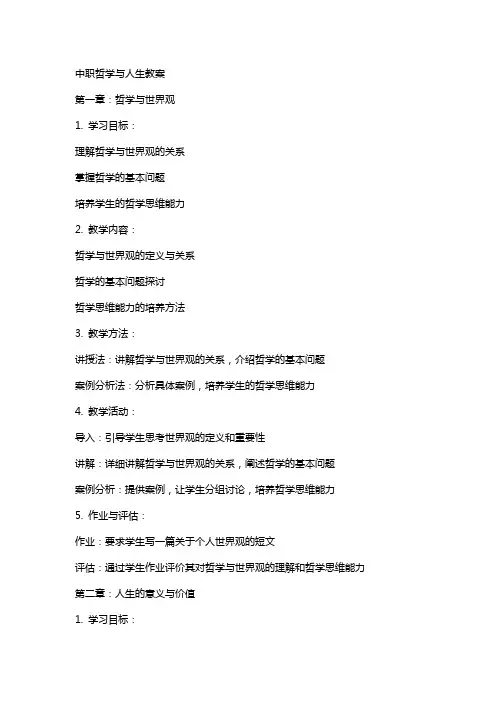 中职哲学与人生教案

第一章：哲学与世界观

1. 学习目标：

理解哲学与世界观的关系

掌握哲学的基本问题

培养学生的哲学思维能力

2. 教学内容：

哲学与世界观的定义与关系

哲学的基本问题探讨

哲学思维能力的培养方法

3. 教学方法：

讲授法：讲解哲学与世界观的关系，介绍哲学的基本问题

案例分析法：分析具体案例，培养学生的哲学思维能力

4. 教学活动：

导入：引导学生思考世界观的定义和重要性

讲解：详细讲解哲学与世界观的关系，阐述哲学的基本问题

案例分析：提供案例，让学生分组讨论，培养哲学思维能力

5. 作业与评估：

作业：要求学生写一篇关于个人世界观的短文

评估：通过学生作业评价其对哲学与世界观的理解和哲学思维能力

第二章：人生的意义与价值

1. 学习目标：